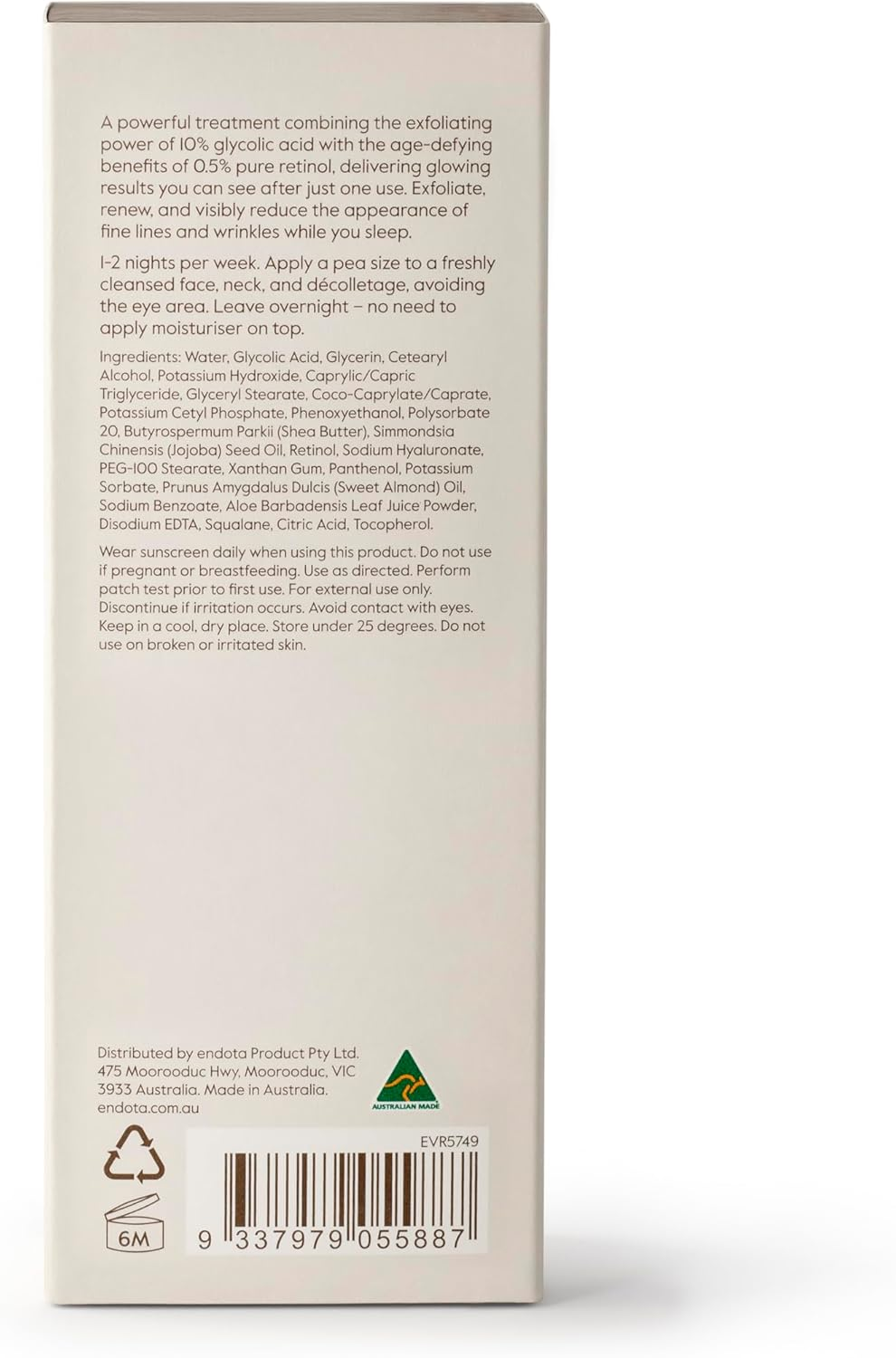 A powerful treatment combining the exfoliating power of 10% glycolic acid with the age-defying benefits of 0.5% pure retinol, delivering glowing results you can see after just one use. Exfoliate, renew, and visibly reduce the appearance of fine lines and wrinkles while you sleep.

1-2 nights per week. Apply a pea size to a freshly cleansed face, neck, and décolletage, avoiding the eye area. Leave overnight – no need to apply moisturiser on top.

Ingredients: Water, Glycolic Acid, Glycerin, Cetearyl Alcohol, Potassium Hydroxide, Caprylic/Capric Triglyceride, Glyceryl Stearate, Coco-Caprylate/Caprate, Potassium Cetyl Phosphate, Phenoxyethanol, Polysorbate 20, Butyrospermum Parkii (Shea Butter), Simmondsia Chinensis (Jojoba) Seed Oil, Retinol, Sodium Hyaluronate, PEG-100 Stearate, Xanthan Gum, Panthenol, Potassium Sorbate, Prunus Amygdalus Dulcis (Sweet Almond) Oil, Sodium Benzoate, Aloe Barbadensis Leaf Juice Powder, Disodium EDTA, Squalane, Citric Acid, Tocopherol.

Wear sunscreen daily when using this product. Do not use if pregnant or breastfeeding. Use as directed. Perform patch test prior to first use. For external use only. Discontinue if irritation occurs. Avoid contact with eyes. Keep in a cool, dry place. Store under 25 degrees. Do not use on broken or irritated skin.

Distributed by endota Product Pty Ltd. 475 Moorooduc Hwy, Moorooduc, VIC 3933 Australia. Made in Australia. endota.com.au

AUSTRALIAN MADE

EVR5749

6M

9 337979 055887